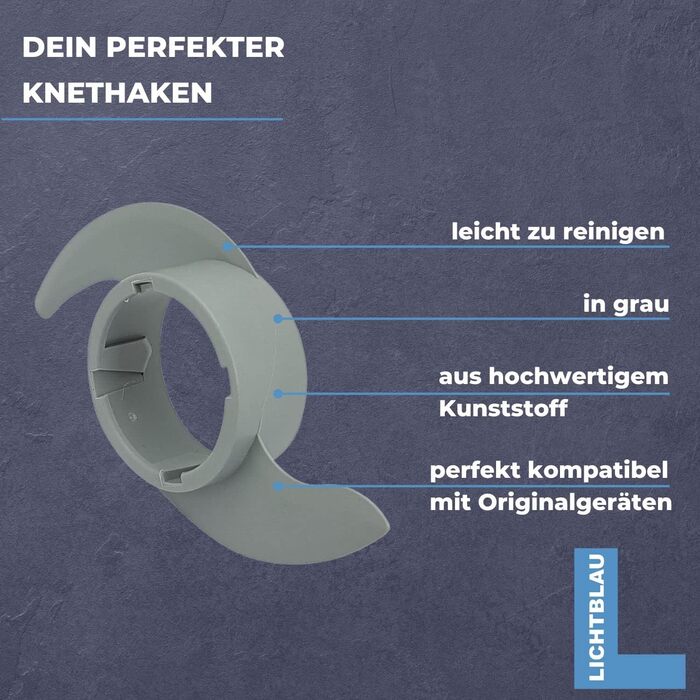 DEIN PERFEKTER KNETHAKEN

leicht zu reinigen

in grau

aus hochwertigem Kunststoff

perfekt kompatibel mit Originalgeräten

LICHTBLAU